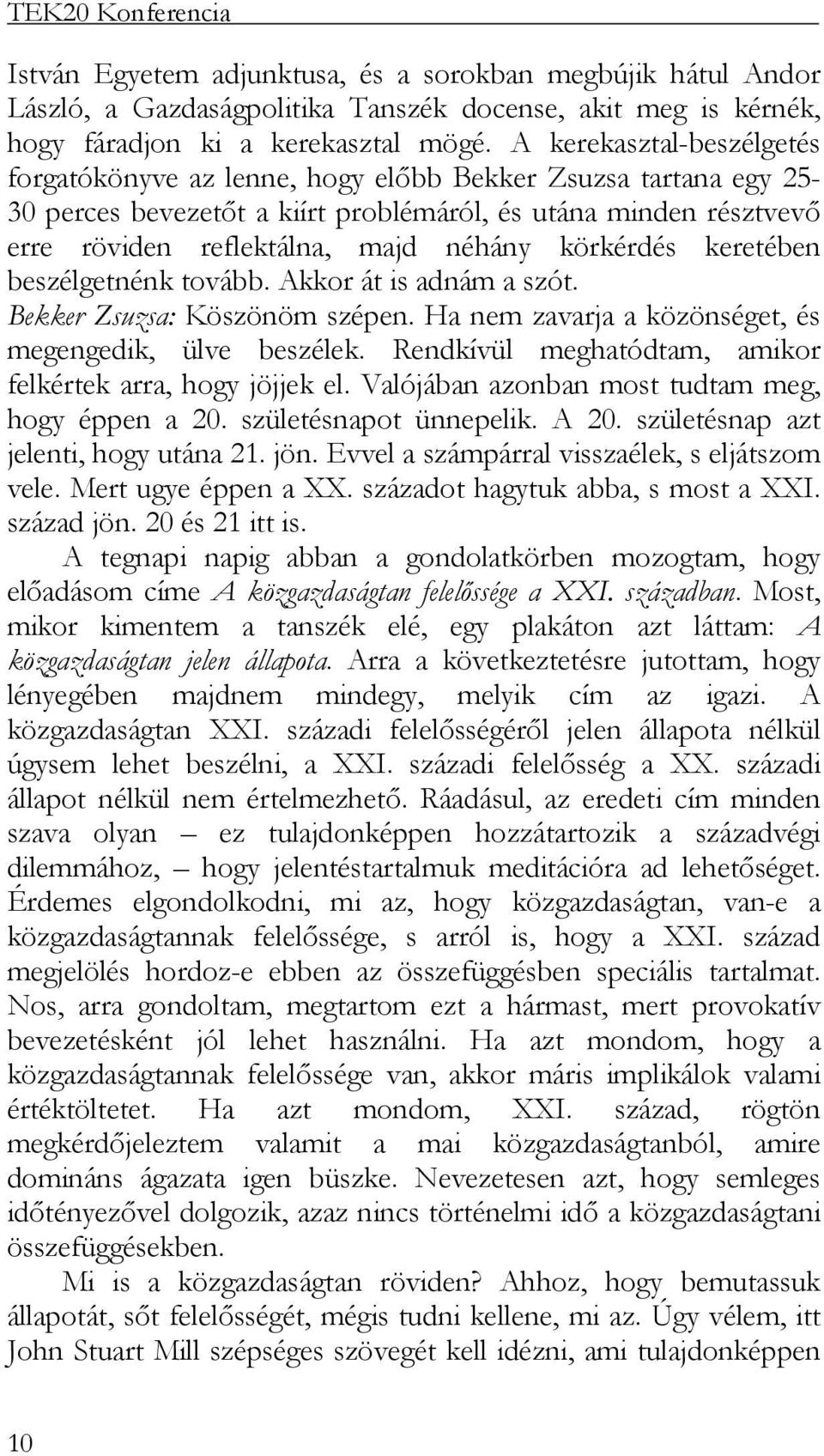 TEK20 Konferencia

István Egyetem adjunktusa, és a sorokban megbújik hátul Andor László, a Gazdaságpolitika Tanszék docense, akit meg is kérnék, hogy fáradjon ki a kerekasztal mögé. A kerekasztal-beszélgetés forgatókönyve az lenne, hogy előbb Bekker Zsuzsa tartana egy 25-30 perces bevezetőt a kiírt problémáról, és utána minden résztvevő erre röviden reflektálna, majd néhány körkérdés keretében beszélgetnénk tovább. Akkor át is adnám a szót.

Bekker Zsuzsa: Köszönöm szépen. Ha nem zavarja a közönséget, és megengedik, ülve beszélek. Rendkívül meghatódtam, amikor felkértek arra, hogy jöjjek el. Valójában azonban most tudtam meg, hogy éppen a 20. születésnapot ünnepelik. A 20. születésnap azt jelenti, hogy utána 21. jön. Evvel a számpárral visszaélek, s eljátszom vele. Mert ugye éppen a XX. századot hagytuk abba, s most a XXI. század jön. 20 és 21 itt is.

A tegnapi napig abban a gondolatkörben mozogtam, hogy előadásom címe A közgazdaságtan felelőssége a XXI. században. Most, mikor kimentem a tanszék elé, egy plakáton azt láttam: A közgazdaságtan jelen állapota. Arra a következtetésre jutottam, hogy lényegében majdnem mindegy, melyik cím az igazi. A közgazdaságtan XXI. századi felelősségéről jelen állapota nélkül úgysem lehet beszélni, a XXI. századi felelősség a XX. századi állapot nélkül nem értelmezhető. Ráadásul, az eredeti cím minden szava olyan – ez tulajdonképpen hozzátartozik a századvégi dilemmához, – hogy jelentéstartalmuk meditációra ad lehetőséget. Érdemes elgondolkodni, mi az, hogy közgazdaságtan, van-e a közgazdaságtannak felelőssége, s arról is, hogy a XXI. század megjelölés hordoz-e ebben az összefüggésben speciális tartalmat. Nos, arra gondoltam, megtartom ezt a hármast, mert provokatív bevezetésként jól lehet használni. Ha azt mondom, hogy a közgazdaságtannak felelőssége van, akkor máris implikálok valami értéktöltetet. Ha azt mondom, XXI. század, rögtön megkérdőjeleztem valamit a mai közgazdaságtanból, amire domináns ágazata igen büszke. Nevezetesen azt, hogy semleges időtényezővel dolgozik, azaz nincs történelmi idő a közgazdaságtani összefüggésekben.

Mi is a közgazdaságtan röviden? Ahhoz, hogy bemutassuk állapotát, sőt felelősségét, mégis tudni kellene, mi az. Úgy vélem, itt John Stuart Mill szépséges szövegét kell idézni, ami tulajdonképpen

10